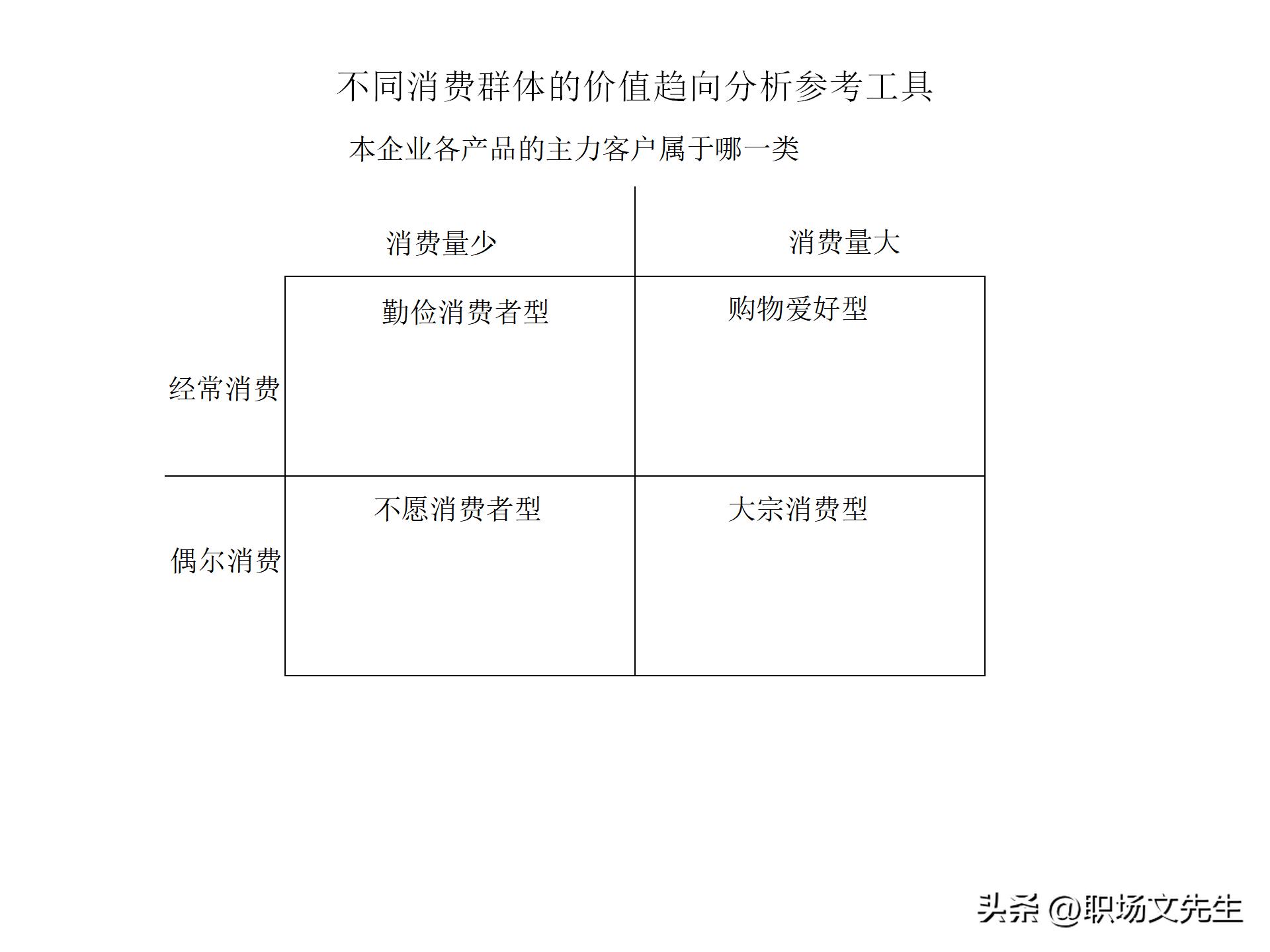 不同消费群体的价值趋向分析参考工具

本企业各产品的主力客户属于哪一类

|  | 消费量少 | 消费量大 |
|---|---|---|
| 经常消费 | 勤俭消费者型 | 购物爱好型 |
| 偶尔消费 | 不愿消费者型 | 大宗消费型 |

头条 @职场文先生